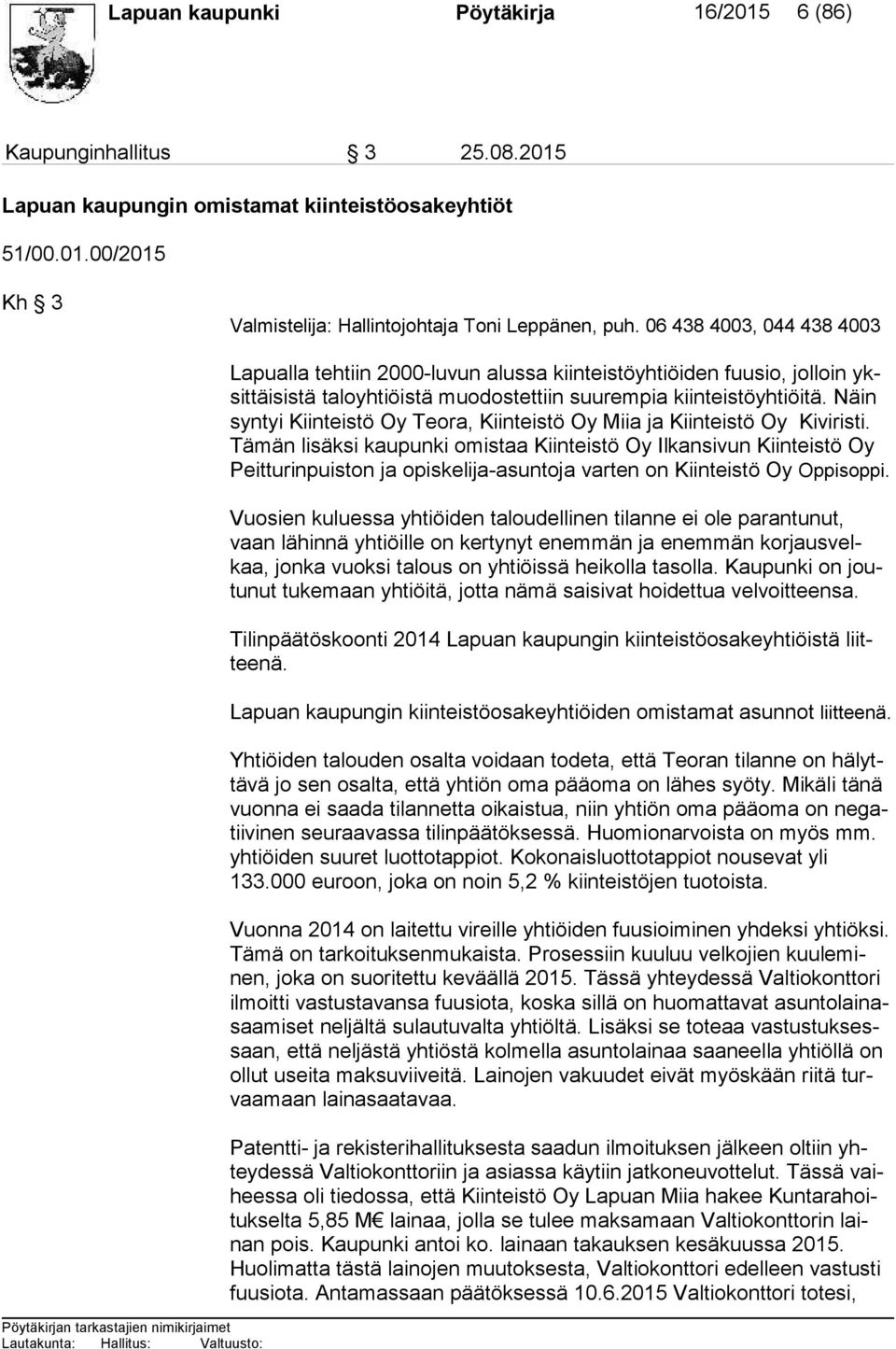 Lapuan kaupunki Pöytäkirja 16/2015 6 (86)

Kaupunginhallitus § 3 25.08.2015

Lapuan kaupungin omistamat kiinteistöosakeyhtiöt

51/00.01.00/2015

Kh § 3

Valmistelija: Hallintojohtaja Toni Leppänen, puh. 06 438 4003, 044 438 4003

Lapualla tehtiin 2000-luvun alussa kiinteistöyhtiöiden fuusio, jolloin yksittäisistä taloyhtiöistä muodostettiin suurempia kiinteistöyhtiöitä. Näin syntyi Kiinteistö Oy Teora, Kiinteistö Oy Miia ja Kiinteistö Oy Kiviristi. Tämän lisäksi kaupunki omistaa Kiinteistö Oy Ilkansivun Kiinteistö Oy Peitturinpuiston ja opiskelija-asuntoja varten on Kiinteistö Oy Oppisoppi.

Vuosien kuluessa yhtiöiden taloudellinen tilanne ei ole parantunut, vaan lähinnä yhtiöille on kertynyt enemmän ja enemmän korjausvelkaa, jonka vuoksi talous on yhtiöissä heikolla tasolla. Kaupunki on joutunut tukemaan yhtiöitä, jotta nämä saisivat hoidettua velvoitteensa.

Tilinpäätöskoonti 2014 Lapuan kaupungin kiinteistöosakeyhtiöistä liitteenä.

Lapuan kaupungin kiinteistöosakeyhtiöiden omistamat asunnot liitteenä.

Yhtiöiden talouden osalta voidaan todeta, että Teoran tilanne on hälyttävä jo sen osalta, että yhtiön oma pääoma on lähes syöty. Mikäli tänä vuonna ei saada tilannetta oikaistua, niin yhtiön oma pääoma on negatiivinen seuraavassa tilinpäätöksessä. Huomionarvoista on myös mm. yhtiöiden suuret luottotappiot. Kokonaisluottotappiot nousevat yli 133.000 euroon, joka on noin 5,2 % kiinteistöjen tuotoista.

Vuonna 2014 on laitettu vireille yhtiöiden fuusioiminen yhdeksi yhtiöksi. Tämä on tarkoituksenmukaista. Prosessiin kuuluu velkojien kuuleminen, joka on suoritettu keväällä 2015. Tässä yhteydessä Valtiokonttori ilmoitti vastustavansa fuusiota, koska sillä on huomattavat asuntolainasaamiset neljältä sulautuvalta yhtiöltä. Lisäksi se toteaa vastustuksessaan, että neljästä yhtiöstä kolmella asuntolainaa saaneella yhtiöllä on ollut useita maksuviiveitä. Lainojen vakuudet eivät myöskään riitä turvaamaan lainasaatavaa.

Patentti- ja rekisterihallituksesta saadun ilmoituksen jälkeen oltiin yhteydessä Valtiokonttoriin ja asiassa käytiin jatkoneuvottelut. Tässä vaiheessa oli tiedossa, että Kiinteistö Oy Lapuan Miia hakee Kuntarahoitukselta 5,85 M€ lainaa, jolla se tulee maksamaan Valtiokonttorin lainan pois. Kaupunki antoi ko. lainaan takauksen kesäkuussa 2015. Huolimatta tästä lainojen muutoksesta, Valtiokonttori edelleen vastusti fuusiota. Antamassaan päätöksessä 10.6.2015 Valtiokonttori totesi,

Pöytäkirjan tarkastajien nimikirjaimet
Lautakunta: Hallitus: Valtuusto: